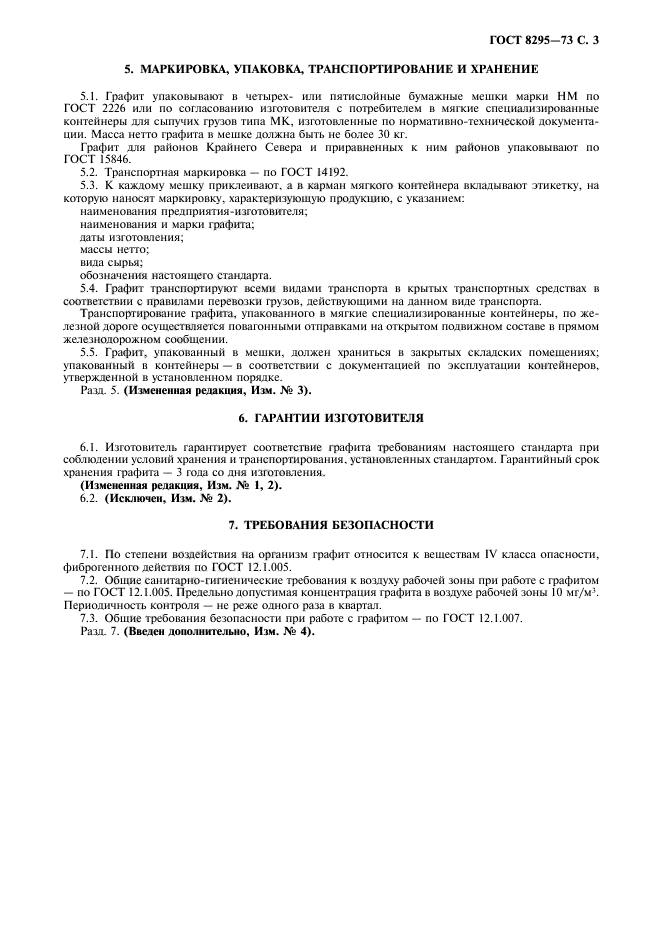 ГОСТ 8295—73 С. 3

5. МАРКИРОВКА, УПАКОВКА, ТРАНСПОРТИРОВАНИЕ И ХРАНЕНИЕ

5.1. Графит упаковывают в четырех- или пятислойные бумажные мешки марки НМ по ГОСТ 2226 или по согласованию изготовителя с потребителем в мягкие специализированные контейнеры для сыпучих грузов типа МК, изготовленные по нормативно-технической документации. Масса нетто графита в мешке должна быть не более 30 кг.

Графит для районов Крайнего Севера и приравненных к ним районов упаковывают по ГОСТ 15846.

5.2. Транспортная маркировка — по ГОСТ 14192.

5.3. К каждому мешку приклеивают, а в карман мягкого контейнера вкладывают этикетку, на которую наносят маркировку, характеризующую продукцию, с указанием:

наименования предприятия-изготовителя;

наименования и марки графита;

даты изготовления;

массы нетто;

вида сырья;

обозначения настоящего стандарта.

5.4. Графит транспортируют всеми видами транспорта в крытых транспортных средствах в соответствии с правилами перевозки грузов, действующими на данном виде транспорта.

Транспортирование графита, упакованного в мягкие специализированные контейнеры, по железной дороге осуществляется повагонными отправками на открытом подвижном составе в прямом железнодорожном сообщении.

5.5. Графит, упакованный в мешки, должен храниться в закрытых складских помещениях; упакованный в контейнеры — в соответствии с документацией по эксплуатации контейнеров, утвержденной в установленном порядке.

Разд. 5. (Измененная редакция, Изм. № 3).

6. ГАРАНТИИ ИЗГОТОВИТЕЛЯ

6.1. Изготовитель гарантирует соответствие графита требованиям настоящего стандарта при соблюдении условий хранения и транспортирования, установленных стандартом. Гарантийный срок хранения графита — 3 года со дня изготовления.

(Измененная редакция, Изм. № 1, 2).

6.2. (Исключен, Изм. № 2).

7. ТРЕБОВАНИЯ БЕЗОПАСНОСТИ

7.1. По степени воздействия на организм графит относится к веществам IV класса опасности, фиброгенного действия по ГОСТ 12.1.005.

7.2. Общие санитарно-гигиенические требования к воздуху рабочей зоны при работе с графитом — по ГОСТ 12.1.005. Предельно допустимая концентрация графита в воздухе рабочей зоны 10 мг/м$^3$. Периодичность контроля — не реже одного раза в квартал.

7.3. Общие требования безопасности при работе с графитом — по ГОСТ 12.1.007.

Разд. 7. (Введен дополнительно, Изм. № 4).